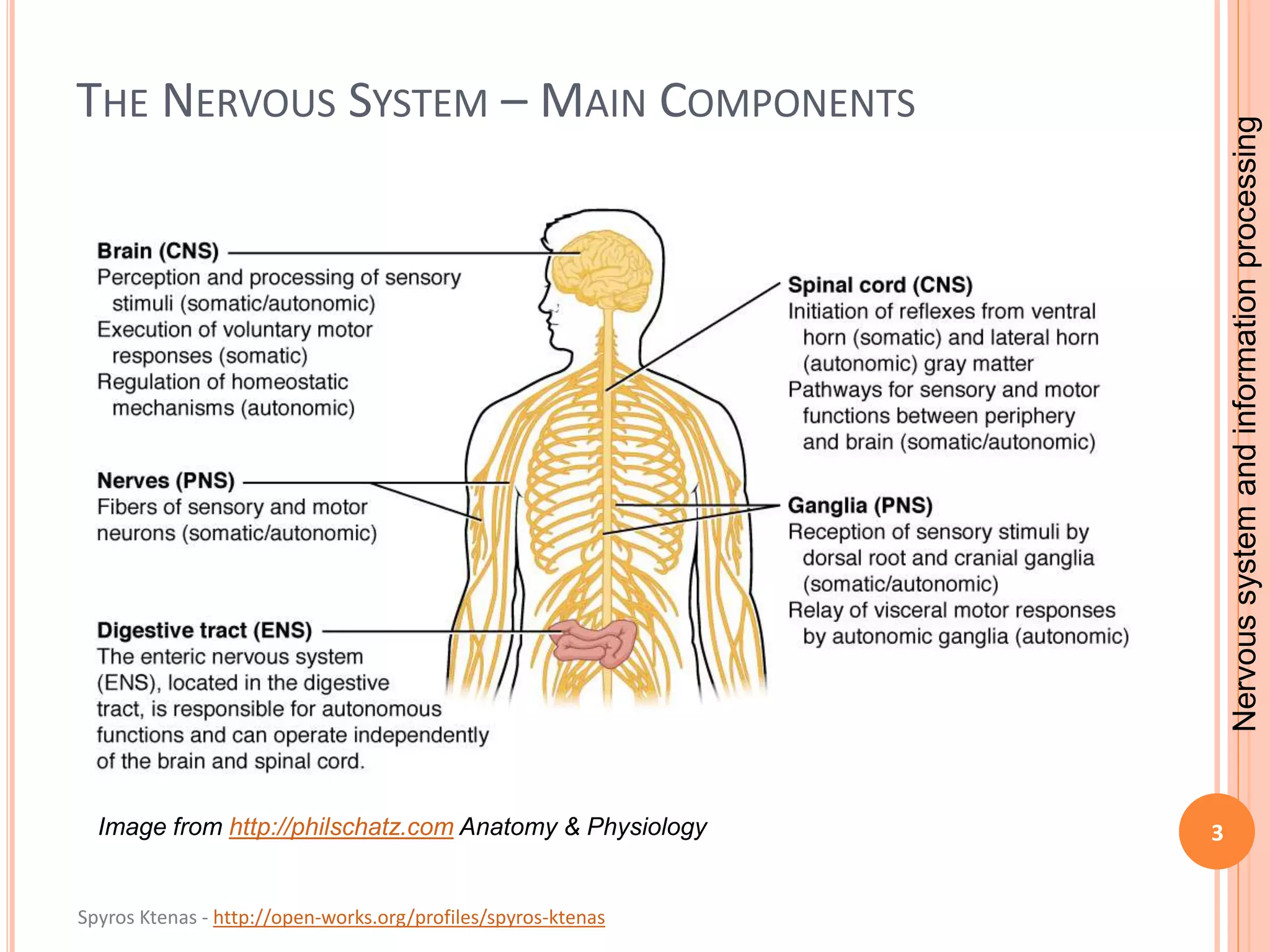 THE NERVOUS SYSTEM – MAIN COMPONENTS

Brain (CNS)
Perception and processing of sensory stimuli (somatic/autonomic)
Execution of voluntary motor responses (somatic)
Regulation of homeostatic mechanisms (autonomic)

Nerves (PNS)
Fibers of sensory and motor neurons (somatic/autonomic)

Digestive tract (ENS)
The enteric nervous system (ENS), located in the digestive tract, is responsible for autonomous functions and can operate independently of the brain and spinal cord.

Spinal cord (CNS)
Initiation of reflexes from ventral horn (somatic) and lateral horn (autonomic) gray matter
Pathways for sensory and motor functions between periphery and brain (somatic/autonomic)

Ganglia (PNS)
Reception of sensory stimuli by dorsal root and cranial ganglia (somatic/autonomic)
Relay of visceral motor responses by autonomic ganglia (autonomic)

Image from http://philschatz.com Anatomy & Physiology

Nervous system and information processing

3

Spyros Ktenas - http://open-works.org/profiles/spyros-ktenas